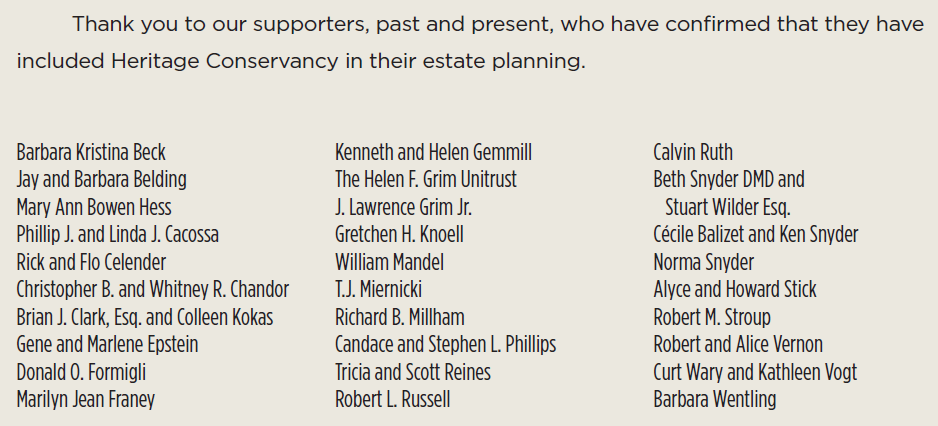 Thank you to our supporters, past and present, who have confirmed that they have included Heritage Conservancy in their estate planning.

Barbara Kristina Beck
Jay and Barbara Belding
Mary Ann Bowen Hess
Phillip J. and Linda J. Cacossa
Rick and Flo Celender
Christopher B. and Whitney R. Chandor
Brian J. Clark, Esq. and Colleen Kokas
Gene and Marlene Epstein
Donald O. Formigli
Marilyn Jean Franey

Kenneth and Helen Gemmill
The Helen F. Grim Unitrust
J. Lawrence Grim Jr.
Gretchen H. Knoell
William Mandel
T.J. Miernicki
Richard B. Millham
Candace and Stephen L. Phillips
Tricia and Scott Reines
Robert L. Russell

Calvin Ruth
Beth Snyder DMD and Stuart Wilder Esq.
Cécile Balizet and Ken Snyder
Norma Snyder
Alyce and Howard Stick
Robert M. Stroup
Robert and Alice Vernon
Curt Wary and Kathleen Vogt
Barbara Wentling